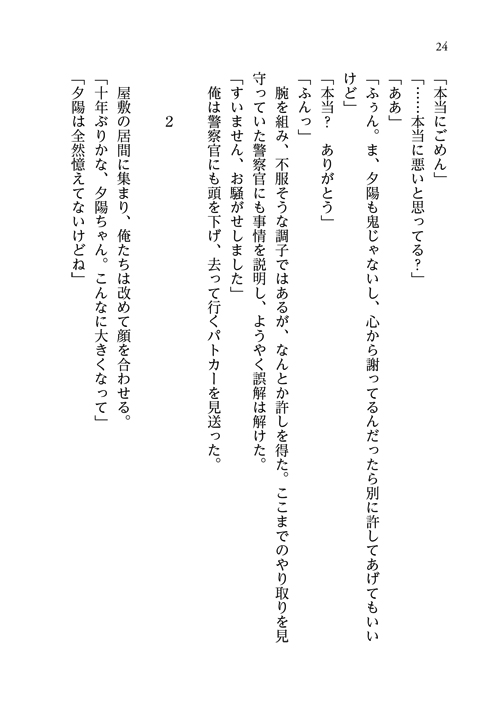 24

「本当にごめん」
「……本当に悪いと思ってる？」
「ああ」
「ふぅん。ま、夕陽も鬼じゃないし、心から謝ってるんだったら別に許してあげてもいいけど」
「本当？　ありがとう」
「ふんっ」
腕を組み、不服そうな調子ではあるが、なんとか許しを得た。ここまでのやり取りを見守っていた警察官にも事情を説明し、ようやく誤解は解けた。
「すいません、お騒がせしました」
俺は警察官にも頭を下げ、去って行くパトカーを見送った。

2

屋敷の居間に集まり、俺たちは改めて顔を合わせる。
「十年ぶりかな、夕陽ちゃん。こんなに大きくなって」
「夕陽は全然憶えてないけどね」